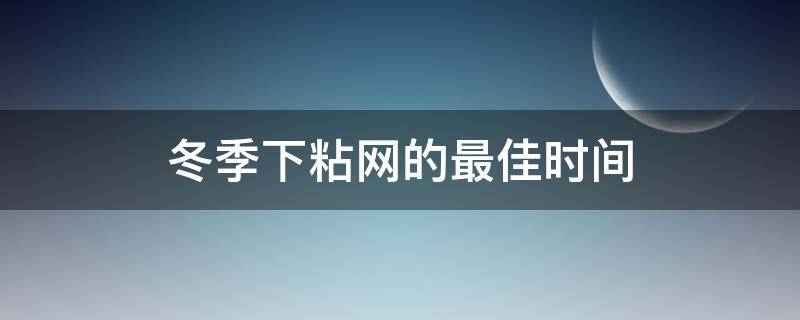 冬季下粘网的最佳时间